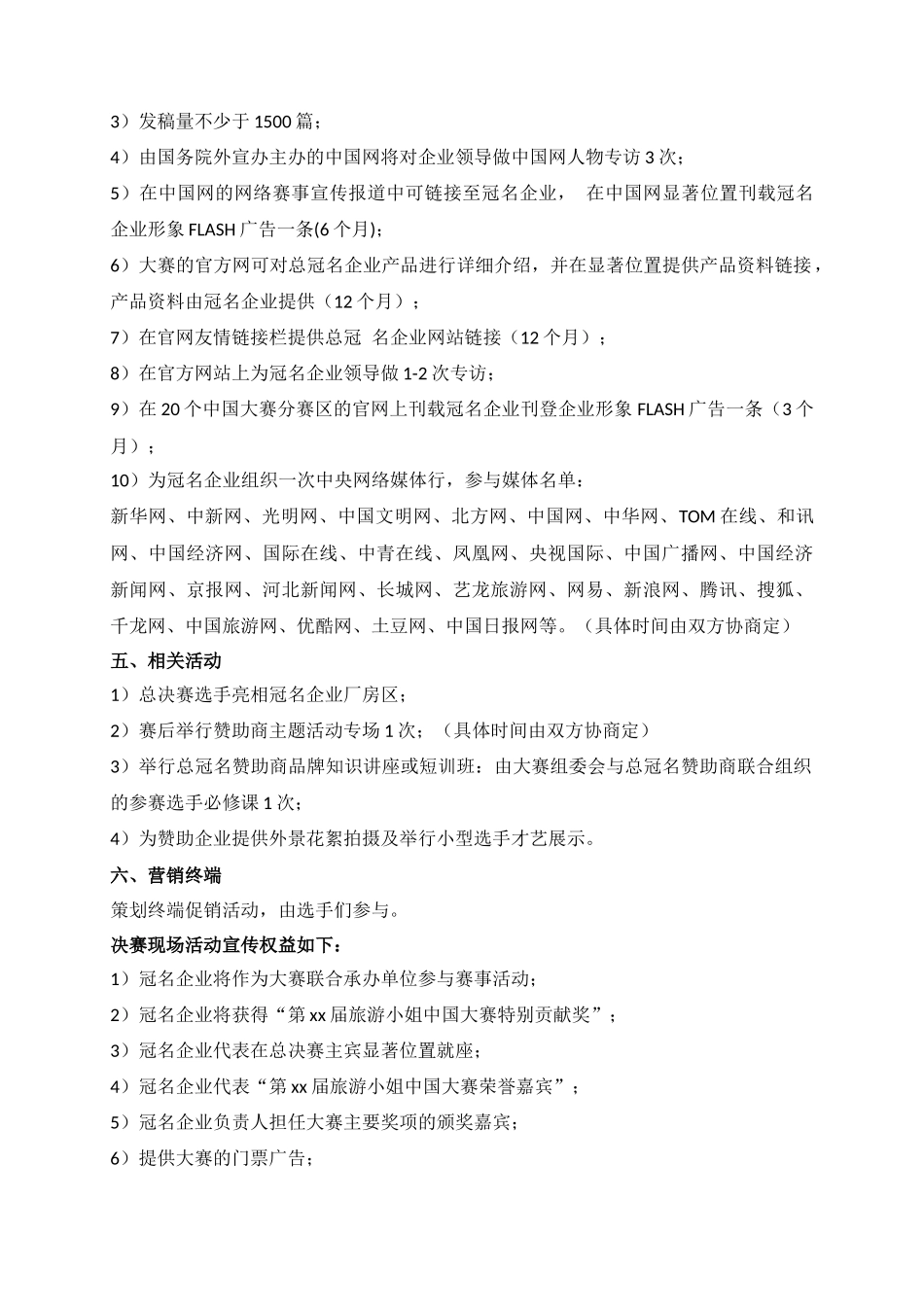 3）发稿量不少于 1500 篇；

4）由国务院外宣办主办的中国网将对企业领导做中国网人物专访 3 次；

5）在中国网的网络赛事宣传报道中可链接至冠名企业， 在中国网显著位置刊载冠名企业形象 FLASH 广告一条(6 个月)；

6）大赛的官方网可对总冠名企业产品进行详细介绍，并在显著位置提供产品资料链接，产品资料由冠名企业提供（12 个月）；

7）在官网友情链接栏提供总冠 名企业网站链接（12 个月）；

8）在官方网站上为冠名企业领导做 1-2 次专访；

9）在 20 个中国大赛分赛区的官网上刊载冠名企业刊登企业形象 FLASH 广告一条（3 个月）；

10）为冠名企业组织一次中央网络媒体行，参与媒体名单：

新华网、中新网、光明网、中国文明网、北方网、中国网、中华网、TOM 在线、和讯网、中国经济网、国际在线、中青在线、凤凰网、央视国际、中国广播网、中国经济新闻网、京报网、河北新闻网、长城网、艺龙旅游网、网易、新浪网、腾讯、搜狐、千龙网、中国旅游网、优酷网、土豆网、中国日报网等。（具体时间由双方协商定）

五、相关活动

1）总决赛选手亮相冠名企业厂房区；

2）赛后举行赞助商主题活动专场 1 次；（具体时间由双方协商定）

3）举行总冠名赞助商品牌知识讲座或短训班：由大赛组委会与总冠名赞助商联合组织的参赛选手必修课 1 次；

4）为赞助企业提供外景花絮拍摄及举行小型选手才艺展示。

六、营销终端

策划终端促销活动，由选手们参与。

决赛现场活动宣传权益如下：

1）冠名企业将作为大赛联合承办单位参与赛事活动；

2）冠名企业将获得“第 xx 届旅游小姐中国大赛特别贡献奖”；

3）冠名企业代表在总决赛主宾显著位置就座；

4）冠名企业代表“第 xx 届旅游小姐中国大赛荣誉嘉宾”；

5）冠名企业负责人担任大赛主要奖项的颁奖嘉宾；

6）提供大赛的门票广告；